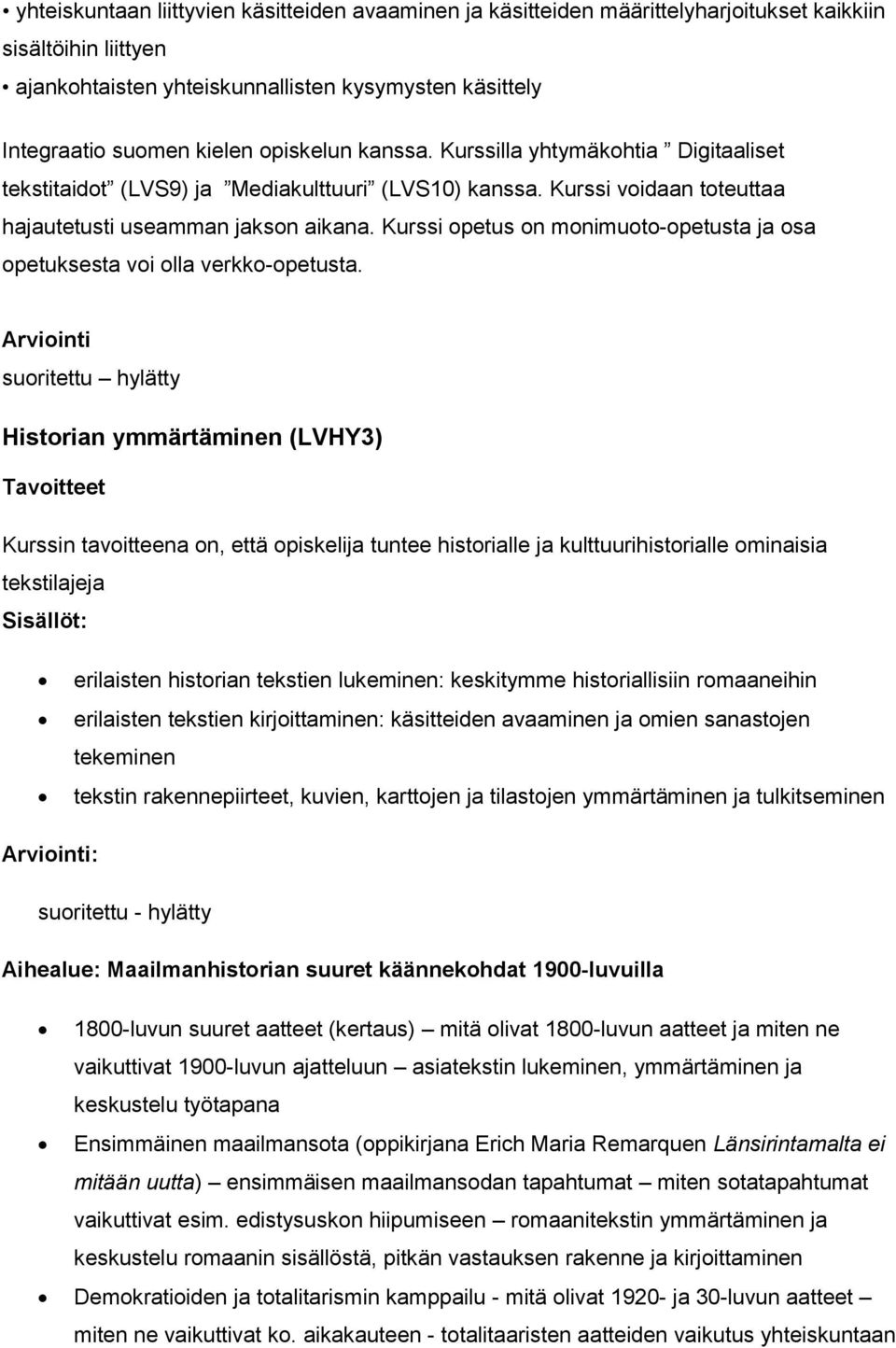 • yhteiskuntaan liittyvien käsitteiden avaaminen ja käsitteiden määrittelyharjoitukset kaikkiin sisältöihin liittyen
• ajankohtaisten yhteiskunnallisten kysymysten käsittely

Integraatio suomen kielen opiskelun kanssa. Kurssilla yhtymäkohtia ” Digitaaliset tekstitaidot” (LVS9) ja ”Mediakulttuuri” (LVS10) kanssa. Kurssi voidaan toteuttaa hajautetusti useamman jakson aikana. Kurssi opetus on monimuoto-opetusta ja osa opetuksesta voi olla verkko-opetusta.

Arviointi
suoritettu – hylätty

Historian ymmärtäminen (LVHY3)

Tavoitteet

Kurssin tavoitteena on, että opiskelija tuntee historialle ja kulttuurihistorialle ominaisia tekstilajeja
Sisällöt:

• erilaisten historian tekstien lukeminen: keskitymme historiallisiin romaaneihin
• erilaisten tekstien kirjoittaminen: käsitteiden avaaminen ja omien sanastojen tekeminen
• tekstin rakennepiirteet, kuvien, karttojen ja tilastojen ymmärtäminen ja tulkitseminen

Arviointi:

suoritettu - hylätty

Aihealue: Maailmanhistorian suuret käännekohdat 1900-luvuilla

• 1800-luvun suuret aatteet (kertaus) – mitä olivat 1800-luvun aatteet ja miten ne vaikuttivat 1900-luvun ajatteluun – asiatekstin lukeminen, ymmärtäminen ja keskustelu työtapana
• Ensimmäinen maailmansota (oppikirjana Erich Maria Remarquen Länsirintamalta ei mitään uutta) – ensimmäisen maailmansodan tapahtumat – miten sotatapahtumat vaikuttivat esim. edistysuskon hiipumiseen – romaanitekstin ymmärtäminen ja keskustelu romaanin sisällöstä, pitkän vastauksen rakenne ja kirjoittaminen
• Demokratioiden ja totalitarismin kamppailu - mitä olivat 1920- ja 30-luvun aatteet – miten ne vaikuttivat ko. aikakauteen - totalitaaristen aatteiden vaikutus yhteiskuntaan